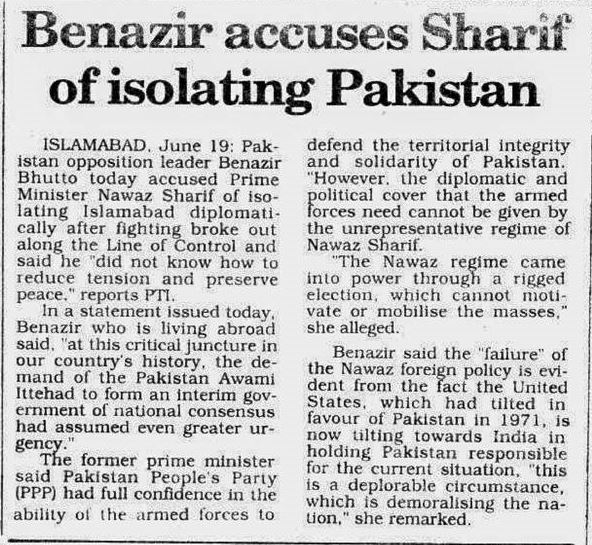 Benazir accuses Sharif of isolating Pakistan

ISLAMABAD, June 19: Pakistan opposition leader Benazir Bhutto today accused Prime Minister Nawaz Sharif of isolating Islamabad diplomatically after fighting broke out along the Line of Control and said he "did not know how to reduce tension and preserve peace," reports PTI.

In a statement issued today, Benazir who is living abroad said, "at this critical juncture in our country's history, the demand of the Pakistan Awami Ittehad to form an interim government of national consensus had assumed even greater urgency."

The former prime minister said Pakistan People's Party (PPP) had full confidence in the ability of the armed forces to defend the territorial integrity and solidarity of Pakistan. "However, the diplomatic and political cover that the armed forces need cannot be given by the unrepresentative regime of Nawaz Sharif.

"The Nawaz regime came into power through a rigged election, which cannot motivate or mobilise the masses," she alleged.

Benazir said the "failure" of the Nawaz foreign policy is evident from the fact the United States, which had tilted in favour of Pakistan in 1971, is now tilting towards India in holding Pakistan responsible for the current situation, "this is a deplorable circumstance, which is demoralising the nation," she remarked.